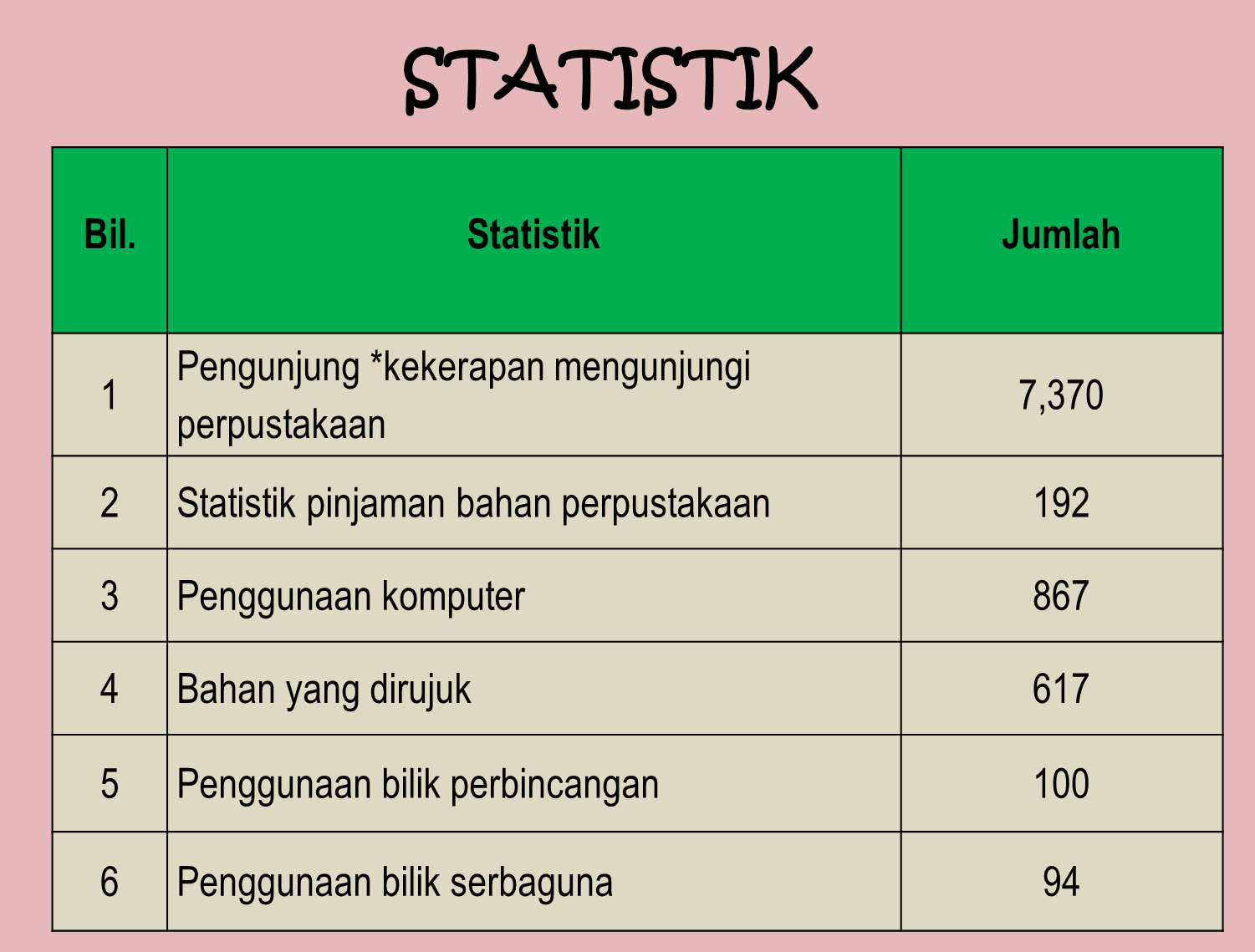 STATISTIK

| Bil. | Statistik | Jumlah |
|---|---|---|
| 1 | Pengunjung *kekerapan mengunjungi perpustakaan | 7,370 |
| 2 | Statistik pinjaman bahan perpustakaan | 192 |
| 3 | Penggunaan komputer | 867 |
| 4 | Bahan yang dirujuk | 617 |
| 5 | Penggunaan bilik perbincangan | 100 |
| 6 | Penggunaan bilik serbaguna | 94 |